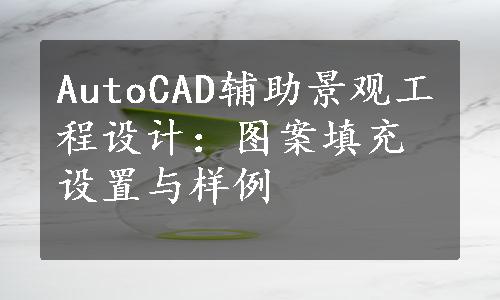 AutoCAD辅助景观工程设计：图案填充设置与样例